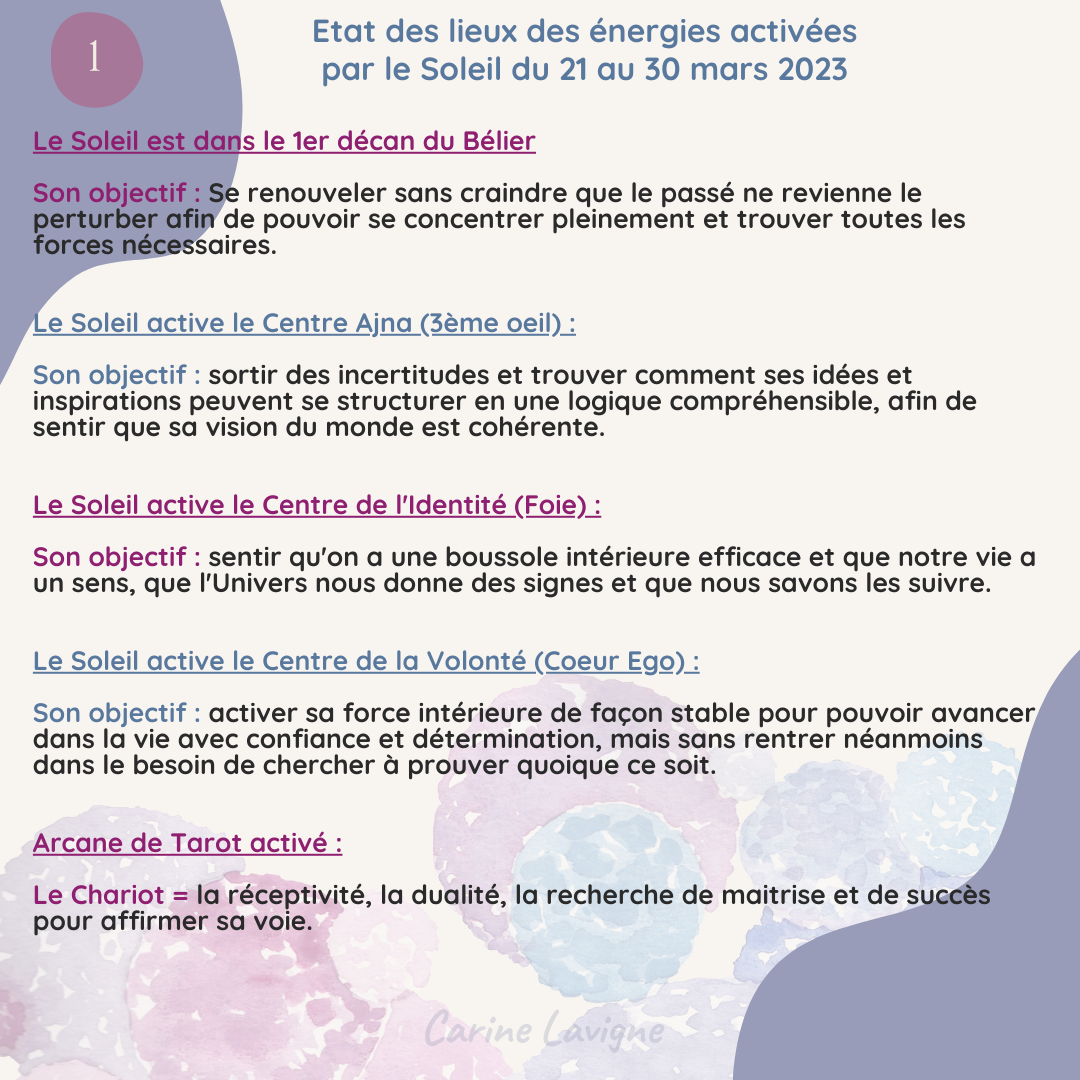 1

Etat des lieux des énergies activées par le Soleil du 21 au 30 mars 2023

Le Soleil est dans le 1er décan du Bélier

Son objectif : Se renouveler sans craindre que le passé ne revienne le perturber afin de pouvoir se concentrer pleinement et trouver toutes les forces nécessaires.

Le Soleil active le Centre Ajna (3ème oeil) :

Son objectif : sortir des incertitudes et trouver comment ses idées et inspirations peuvent se structurer en une logique compréhensible, afin de sentir que sa vision du monde est cohérente.

Le Soleil active le Centre de l'Identité (Foie) :

Son objectif : sentir qu'on a une boussole intérieure efficace et que notre vie a un sens, que l'Univers nous donne des signes et que nous savons les suivre.

Le Soleil active le Centre de la Volonté (Coeur Ego) :

Son objectif : activer sa force intérieure de façon stable pour pouvoir avancer dans la vie avec confiance et détermination, mais sans rentrer néanmoins dans le besoin de chercher à prouver quoique ce soit.

Arcane de Tarot activé :

Le Chariot = la réceptivité, la dualité, la recherche de maitrise et de succès pour affirmer sa voie.

Carine Lavigne